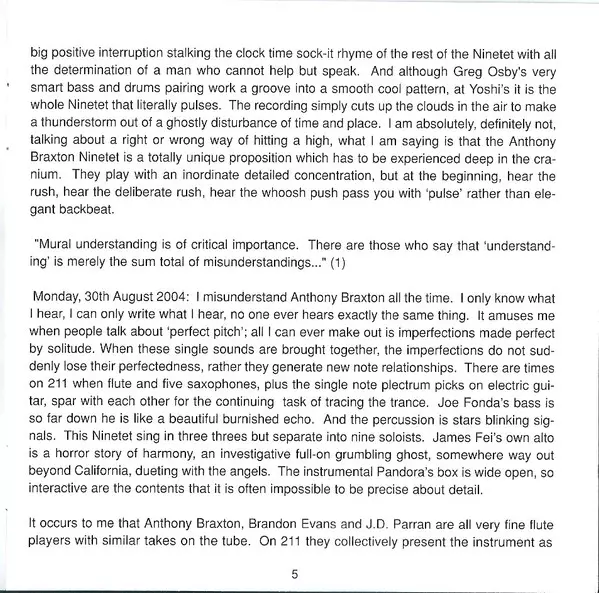 big positive interruption stalking the clock time sock-it rhyme of the rest of the Ninetet with all the determination of a man who cannot help but speak. And although Greg Osby's very smart bass and drums pairing work a groove into a smooth cool pattern, at Yoshi's it is the whole Ninetet that literally pulses. The recording simply cuts up the clouds in the air to make a thunderstorm out of a ghostly disturbance of time and place. I am absolutely, definitely not, talking about a right or wrong way of hitting a high, what I am saying is that the Anthony Braxton Ninetet is a totally unique proposition which has to be experienced deep in the cranium. They play with an inordinate detailed concentration, but at the beginning, hear the rush, hear the deliberate rush, hear the whoosh push pass you with 'pulse' rather than elegant backbeat.

"Mural understanding is of critical importance. There are those who say that 'understanding' is merely the sum total of misunderstandings..." (1)

Monday, 30th August 2004: I misunderstand Anthony Braxton all the time. I only know what I hear, I can only write what I hear, no one ever hears exactly the same thing. It amuses me when people talk about 'perfect pitch'; all I can ever make out is imperfections made perfect by solitude. When these single sounds are brought together, the imperfections do not suddenly lose their perfectedness, rather they generate new note relationships. There are times on 211 when flute and five saxophones, plus the single note plectrum picks on electric guitar, spar with each other for the continuing task of tracing the trance. Joe Fonda's bass is so far down he is like a beautiful burnished echo. And the percussion is stars blinking signals. This Ninetet sing in three threes but separate into nine soloists. James Fei's own alto is a horror story of harmony, an investigative full-on grumbling ghost, somewhere way out beyond California, dueting with the angels. The instrumental Pandora's box is wide open, so interactive are the contents that it is often impossible to be precise about detail.

It occurs to me that Anthony Braxton, Brandon Evans and J.D. Parran are all very fine flute players with similar takes on the tube. On 211 they collectively present the instrument as

5